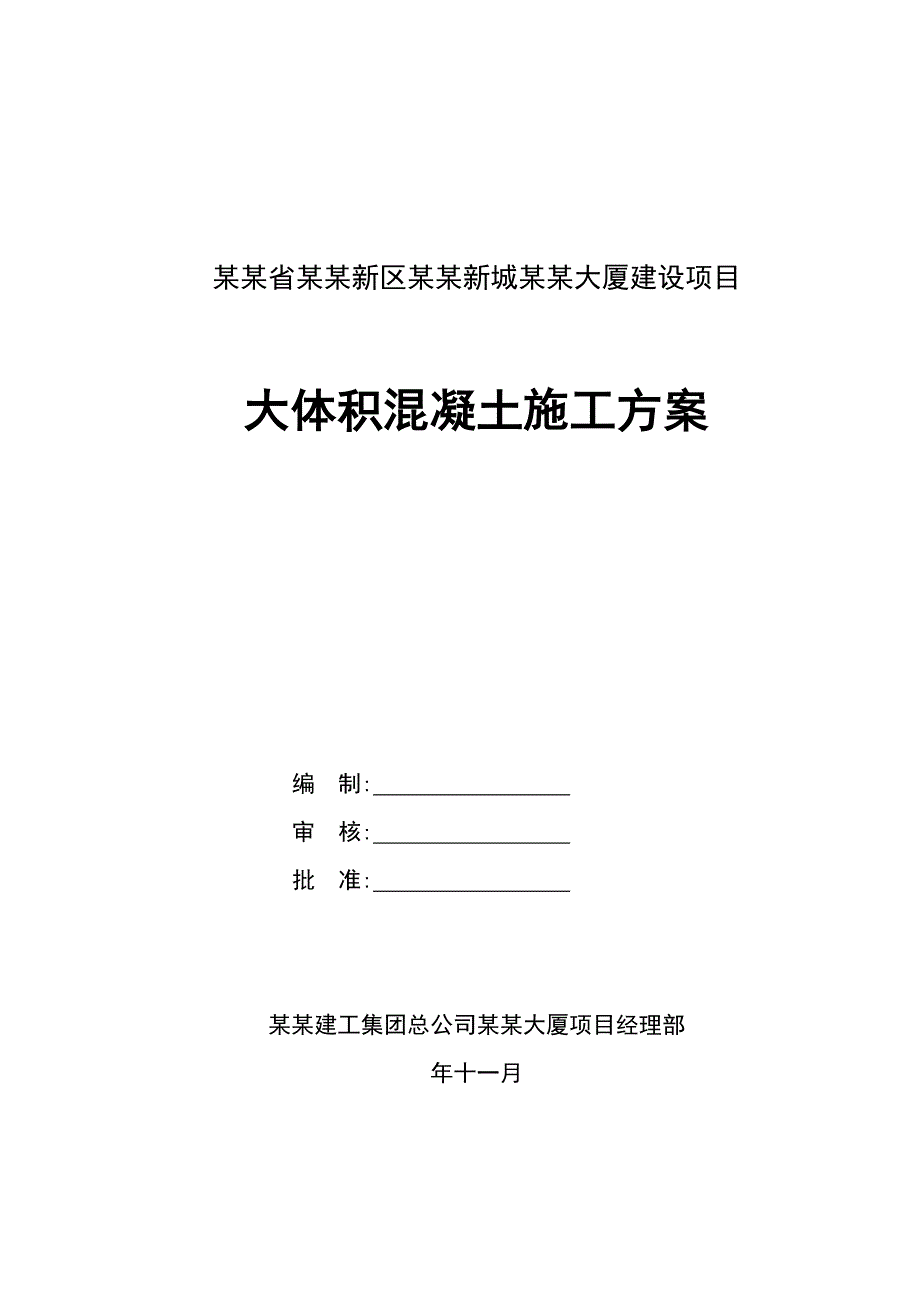 某某省某某新区某某新城某某大厦建设项目

大体积混凝土施工方案

编 制:________________

审 核:________________

批 准:________________

某某建工集团总公司某某大厦项目经理部

年十一月